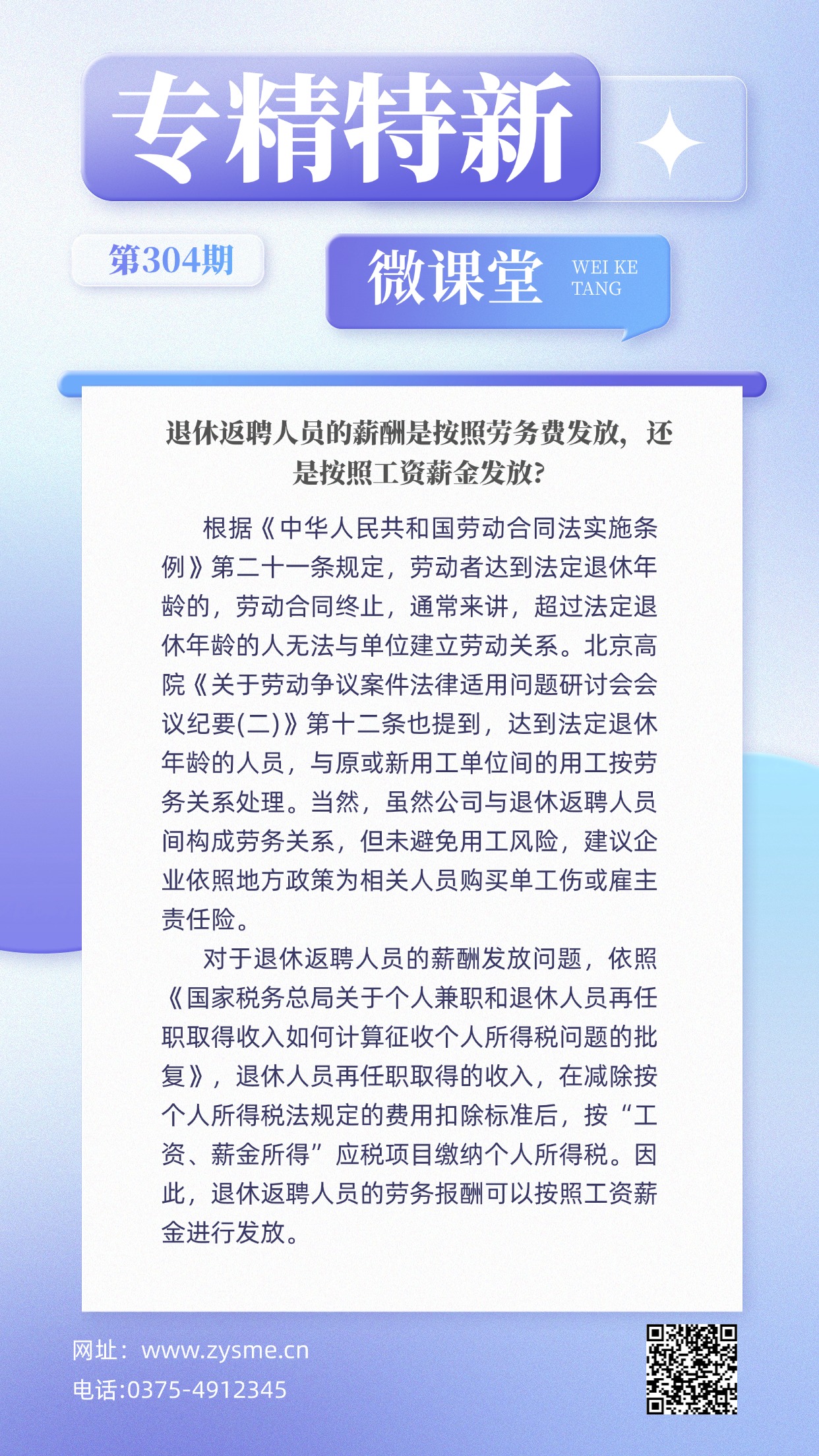 专精特新

第304期

微课堂 WEI KE TANG

退休返聘人员的薪酬是按照劳务费发放，还是按照工资薪金发放?

根据《中华人民共和国劳动合同法实施条例》第二十一条规定，劳动者达到法定退休年龄的，劳动合同终止，通常来讲，超过法定退休年龄的人无法与单位建立劳动关系。北京高院《关于劳动争议案件法律适用问题研讨会会议纪要(二)》第十二条也提到，达到法定退休年龄的人员，与原或新用工单位间的用工按劳务关系处理。当然，虽然公司与退休返聘人员间构成劳务关系，但未避免用工风险，建议企业依照地方政策为相关人员购买单工伤或雇主责任险。

对于退休返聘人员的薪酬发放问题，依照《国家税务总局关于个人兼职和退休人员再任职取得收入如何计算征收个人所得税问题的批复》，退休人员再任职取得的收入，在减除按个人所得税法规定的费用扣除标准后，按“工资、薪金所得”应税项目缴纳个人所得税。因此，退休返聘人员的劳务报酬可以按照工资薪金进行发放。

网址：www.zysme.cn
电话:0375-4912345